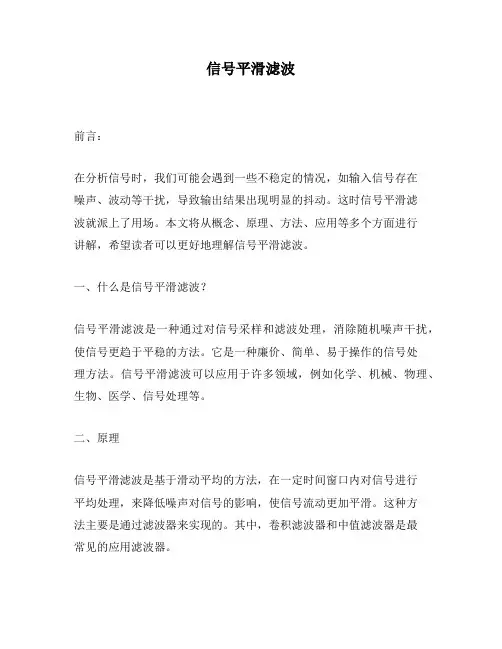 信号平滑滤波

前言：

在分析信号时，我们可能会遇到一些不稳定的情况，如输入信号存在噪声、波动等干扰，导致输出结果出现明显的抖动。这时信号平滑滤波就派上了用场。本文将从概念、原理、方法、应用等多个方面进行讲解，希望读者可以更好地理解信号平滑滤波。

一、什么是信号平滑滤波？

信号平滑滤波是一种通过对信号采样和滤波处理，消除随机噪声干扰，使信号更趋于平稳的方法。它是一种廉价、简单、易于操作的信号处理方法。信号平滑滤波可以应用于许多领域，例如化学、机械、物理、生物、医学、信号处理等。

二、原理

信号平滑滤波是基于滑动平均的方法，在一定时间窗口内对信号进行平均处理，来降低噪声对信号的影响，使信号流动更加平滑。这种方法主要是通过滤波器来实现的。其中，卷积滤波器和中值滤波器是最常见的应用滤波器。